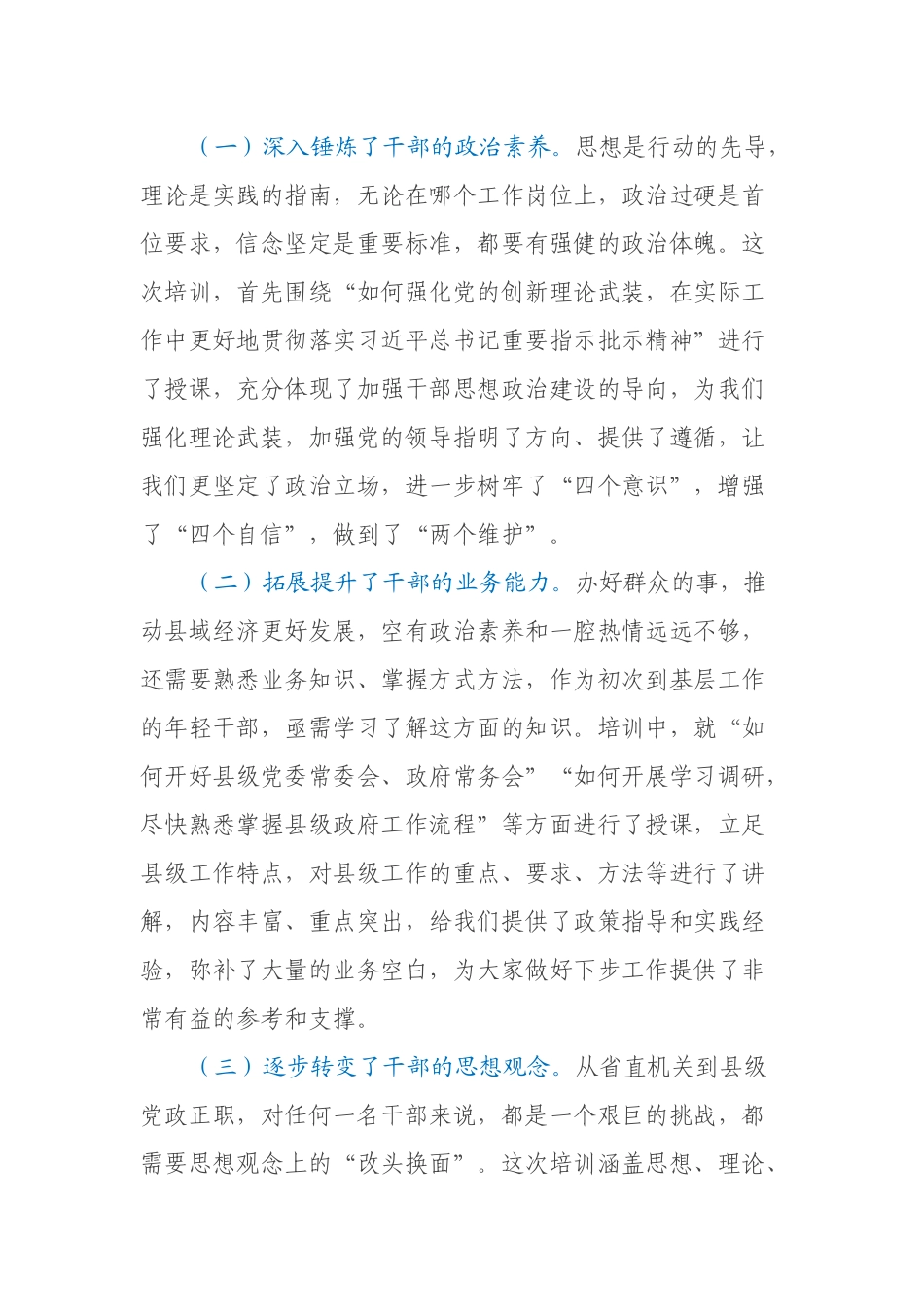 （一）深入锤炼了干部的政治素养。思想是行动的先导，理论是实践的指南，无论在哪个工作岗位上，政治过硬是首位要求，信念坚定是重要标准，都要有强健的政治体魄。这次培训，首先围绕“如何强化党的创新理论武装，在实际工作中更好地贯彻落实习近平总书记重要指示批示精神”进行了授课，充分体现了加强干部思想政治建设的导向，为我们强化理论武装，加强党的领导指明了方向、提供了遵循，让我们更坚定了政治立场，进一步树牢了“四个意识”，增强了“四个自信”，做到了“两个维护”。

（二）拓展提升了干部的业务能力。办好群众的事，推动县域经济更好发展，空有政治素养和一腔热情远远不够，还需要熟悉业务知识、掌握方式方法，作为初次到基层工作的年轻干部，亟需学习了解这方面的知识。培训中，就“如何开好县级党委常委会、政府常务会”“如何开展学习调研，尽快熟悉掌握县级政府工作流程”等方面进行了授课，立足县级工作特点，对县级工作的重点、要求、方法等进行了讲解，内容丰富、重点突出，给我们提供了政策指导和实践经验，弥补了大量的业务空白，为大家做好下步工作提供了非常有益的参考和支撑。

（三）逐步转变了干部的思想观念。从省直机关到县级党政正职，对任何一名干部来说，都是一个艰巨的挑战，都需要思想观念上的“改头换面”。这次培训涵盖思想、理论、